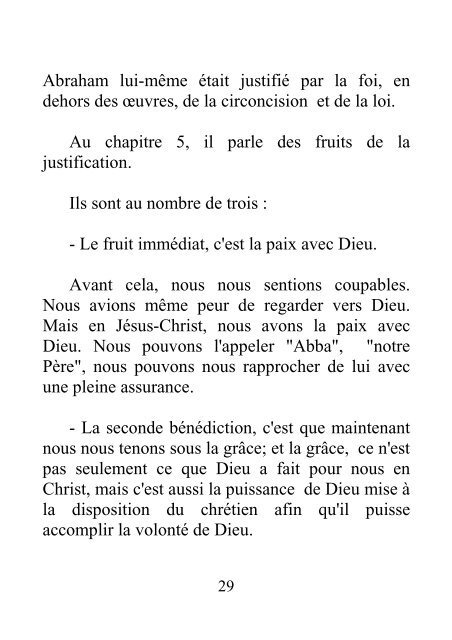 Abraham lui-même était justifié par la foi, en dehors des œuvres, de la circoncision et de la loi.

Au chapitre 5, il parle des fruits de la justification.

Ils sont au nombre de trois :

- Le fruit immédiat, c'est la paix avec Dieu.

Avant cela, nous nous sentions coupables. Nous avions même peur de regarder vers Dieu. Mais en Jésus-Christ, nous avons la paix avec Dieu. Nous pouvons l'appeler "Abba", "notre Père", nous pouvons nous rapprocher de lui avec une pleine assurance.

- La seconde bénédiction, c'est que maintenant nous nous tenons sous la grâce; et la grâce, ce n'est pas seulement ce que Dieu a fait pour nous en Christ, mais c'est aussi la puissance de Dieu mise à la disposition du chrétien afin qu'il puisse accomplir la volonté de Dieu.

29